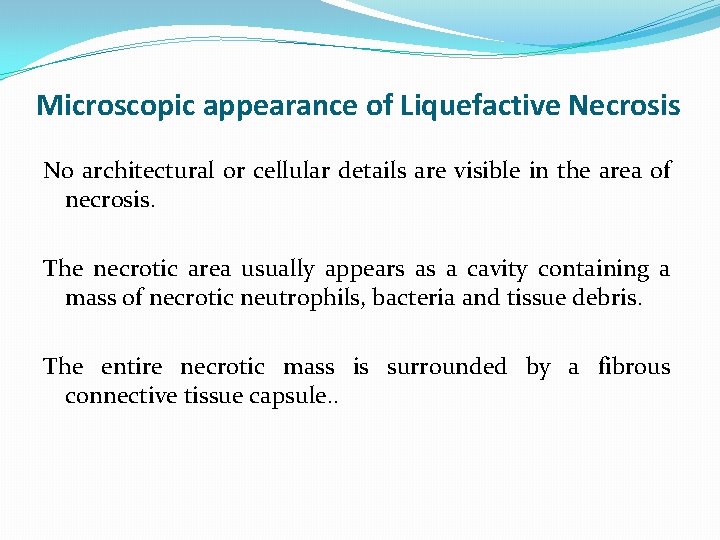 Microscopic appearance of Liquefactive Necrosis

No architectural or cellular details are visible in the area of necrosis.

The necrotic area usually appears as a cavity containing a mass of necrotic neutrophils, bacteria and tissue debris.

The entire necrotic mass is surrounded by a fibrous connective tissue capsule..